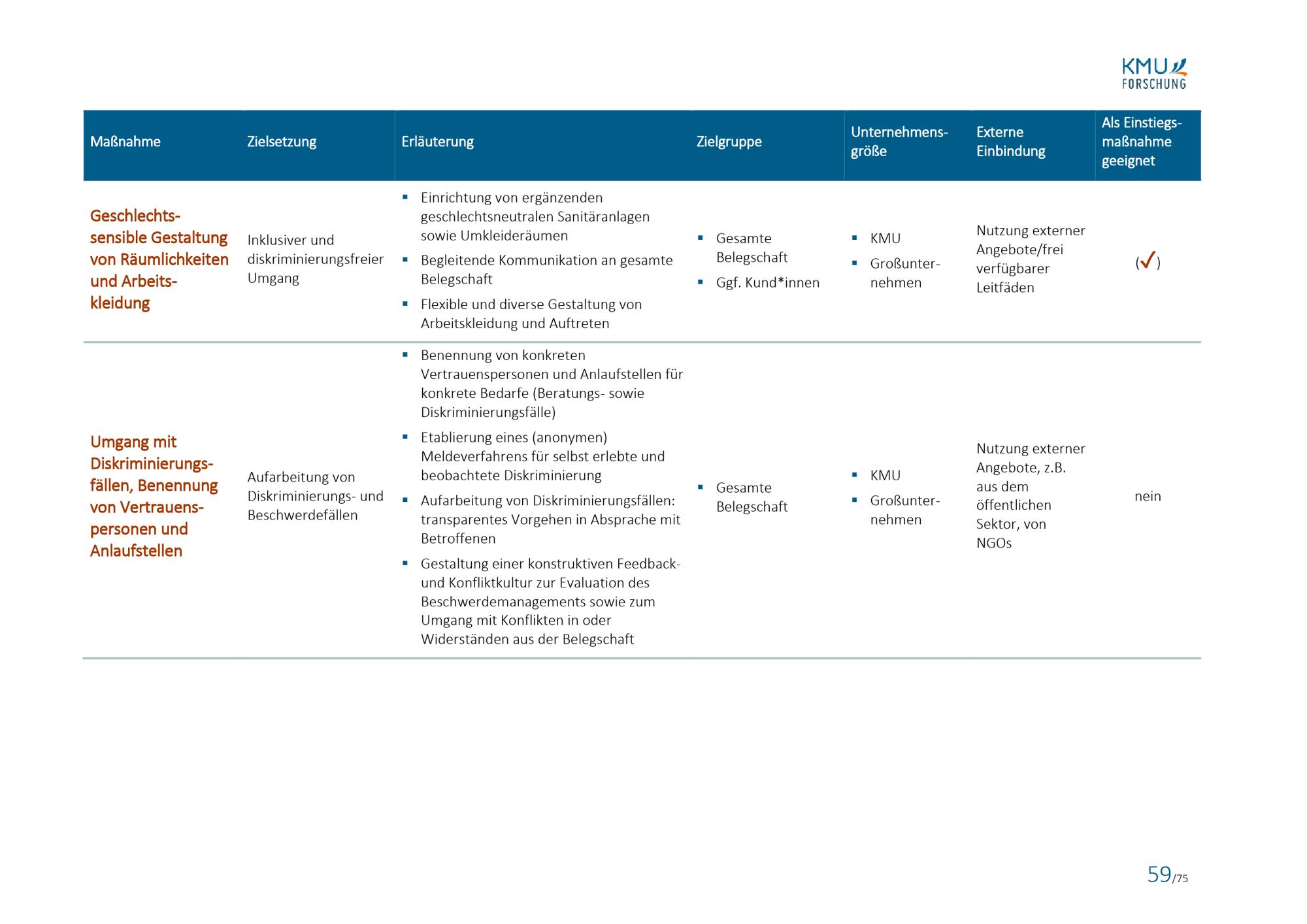 KMU FORSCHUNG

| Maßnahme | Zielsetzung | Erläuterung | Zielgruppe | Unternehmensgröße | Externe Einbindung | Als Einstiegsmaßnahme geeignet |
|---|---|---|---|---|---|---|
| Geschlechtssensible Gestaltung von Räumlichkeiten und Arbeitskleidung | Inklusiver und diskriminierungsfreier Umgang | ▪ Einrichtung von ergänzenden geschlechtsneutralen Sanitäranlagen sowie Umkleideräumen ▪ Begleitende Kommunikation an gesamte Belegschaft ▪ Flexible und diverse Gestaltung von Arbeitskleidung und Auftreten | ▪ Gesamte Belegschaft ▪ Ggf. Kund*innen | ▪ KMU ▪ Großunternehmen | Nutzung externer Angebote/frei verfügbarer Leitfäden | (✓) |
| Umgang mit Diskriminierungsfällen, Benennung von Vertrauenspersonen und Anlaufstellen | Aufarbeitung von Diskriminierungs- und Beschwerdefällen | ▪ Benennung von konkreten Vertrauenspersonen und Anlaufstellen für konkrete Bedarfe (Beratungs- sowie Diskriminierungsfälle) ▪ Etablierung eines (anonymen) Meldeverfahrens für selbst erlebte und beobachtete Diskriminierung ▪ Aufarbeitung von Diskriminierungsfällen: transparentes Vorgehen in Absprache mit Betroffenen ▪ Gestaltung einer konstruktiven Feedback- und Konfliktkultur zur Evaluation des Beschwerdemanagements sowie zum Umgang mit Konflikten in oder Widerständen aus der Belegschaft | ▪ Gesamte Belegschaft | ▪ KMU ▪ Großunternehmen | Nutzung externer Angebote, z.B. aus dem öffentlichen Sektor, von NGOs | nein |

59/75